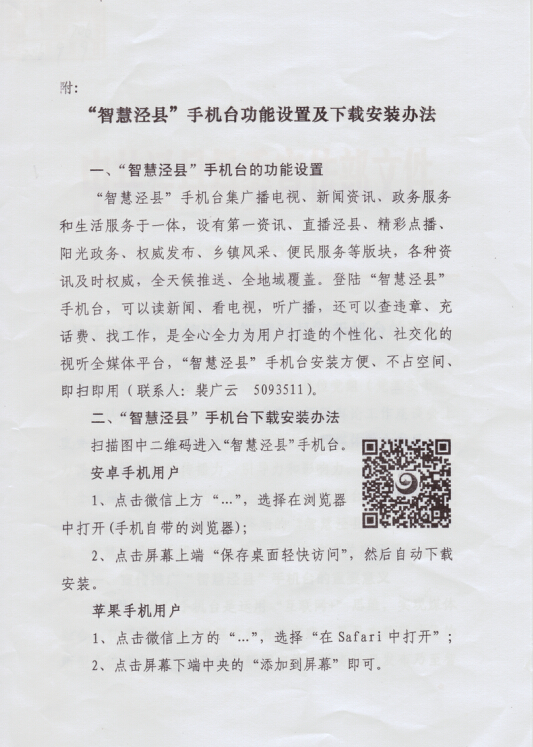 附:

“智慧泾县”手机台功能设置及下载安装办法

一、“智慧泾县”手机台的功能设置

“智慧泾县”手机台集广播电视、新闻资讯、政务服务和生活服务于一体，设有第一资讯、直播泾县、精彩点播、阳光政务、权威发布、乡镇风采、便民服务等版块，各种资讯及时权威，全天候推送、全地域覆盖。登陆“智慧泾县”手机台，可以读新闻、看电视，听广播，还可以查违章、充话费、找工作，是全心全力为用户打造的个性化、社交化的视听全媒体平台，“智慧泾县”手机台安装方便、不占空间、即扫即用（联系人：裴广云 5093511）。

二、“智慧泾县”手机台下载安装办法

扫描图中二维码进入“智慧泾县”手机台。

安卓手机用户

1、点击微信上方“...”，选择在浏览器中打开(手机自带的浏览器)；

2、点击屏幕上端“保存桌面轻快访问”，然后自动下载安装。

苹果手机用户

1、点击微信上方的“...”，选择“在Safari中打开”；

2、点击屏幕下端中央的“添加到屏幕”即可。